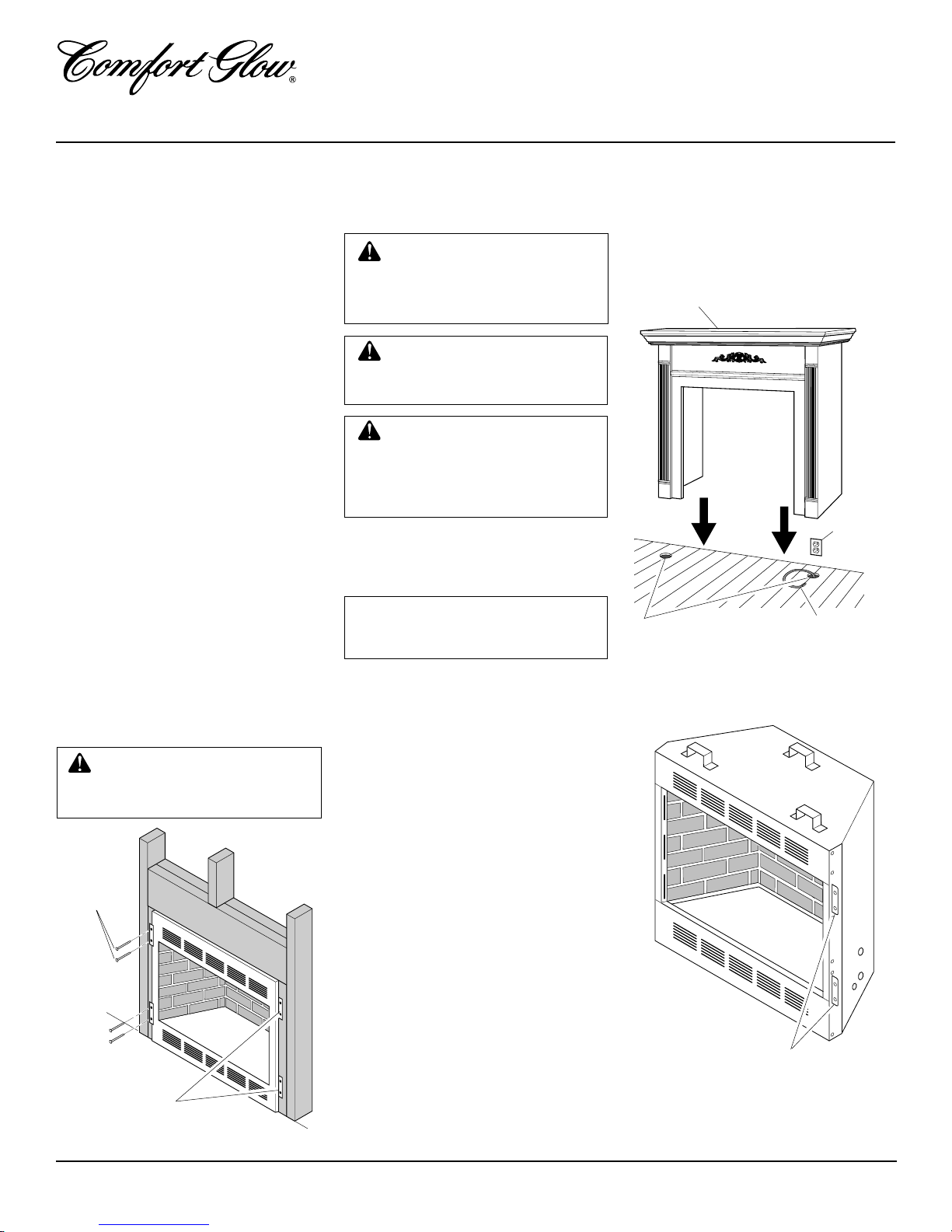 Comfort Glow®